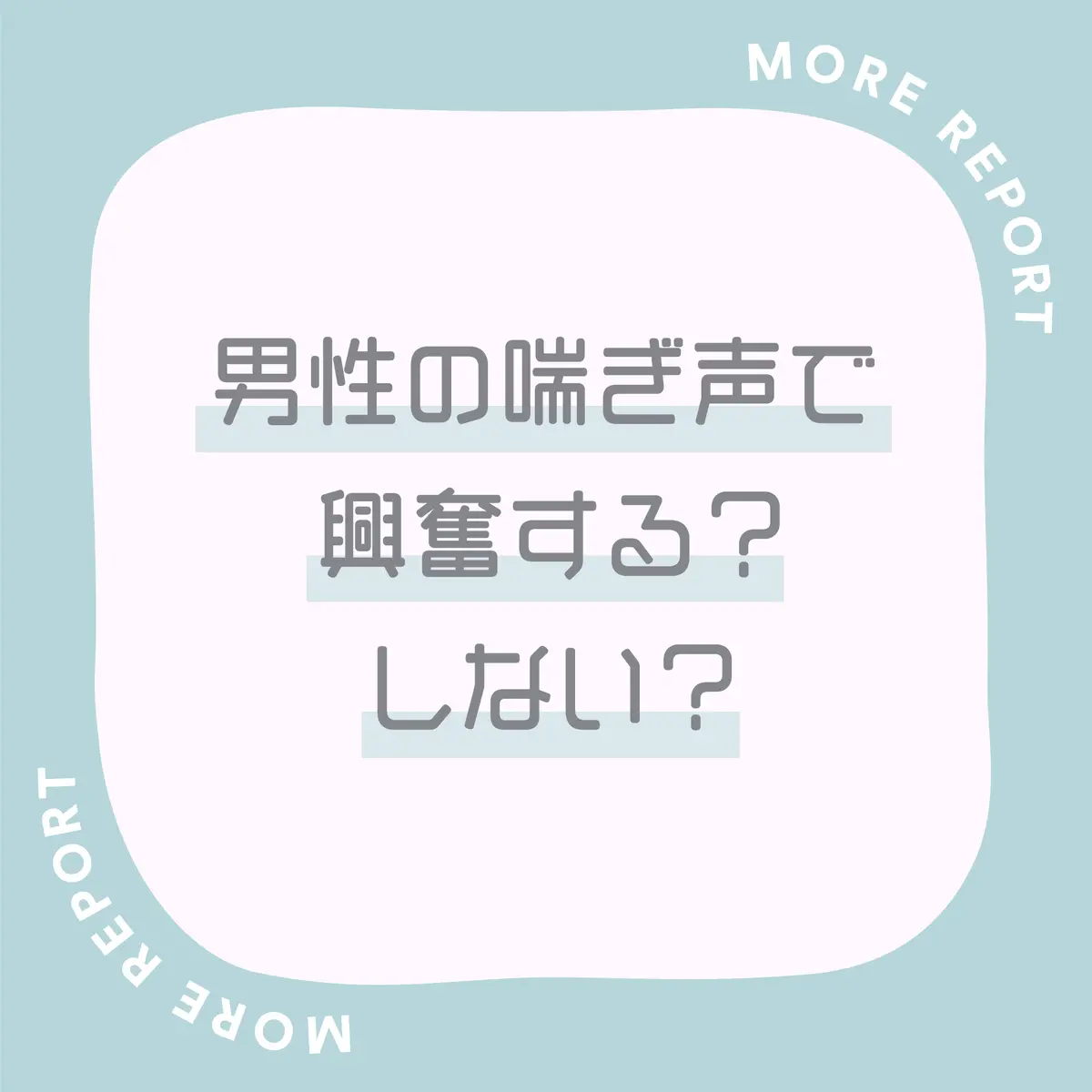 MORE REPORT

男性の喘ぎ声で
興奮する？
しない？

MORE REPORT